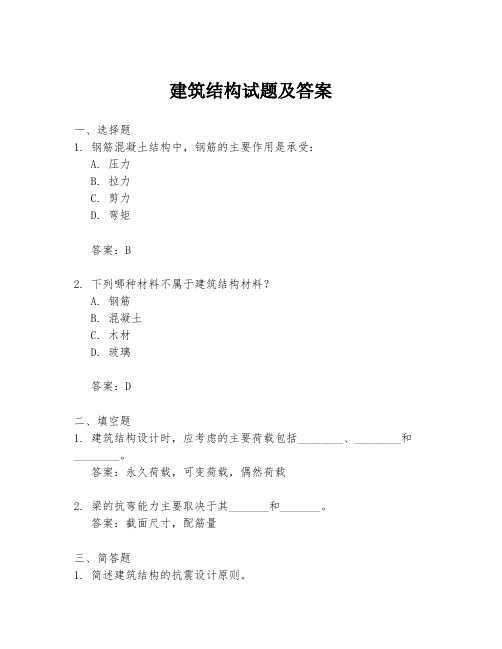 建筑结构试题及答案

一、选择题
1. 钢筋混凝土结构中，钢筋的主要作用是承受：
A. 压力
B. 拉力
C. 剪力
D. 弯矩

答案：B

2. 下列哪种材料不属于建筑结构材料？
A. 钢筋
B. 混凝土
C. 木材
D. 玻璃

答案：D

二、填空题
1. 建筑结构设计时，应考虑的主要荷载包括________、________和________。
答案：永久荷载，可变荷载，偶然荷载

2. 梁的抗弯能力主要取决于其_______和_______。
答案：截面尺寸，配筋量

三、简答题
1. 简述建筑结构的抗震设计原则。